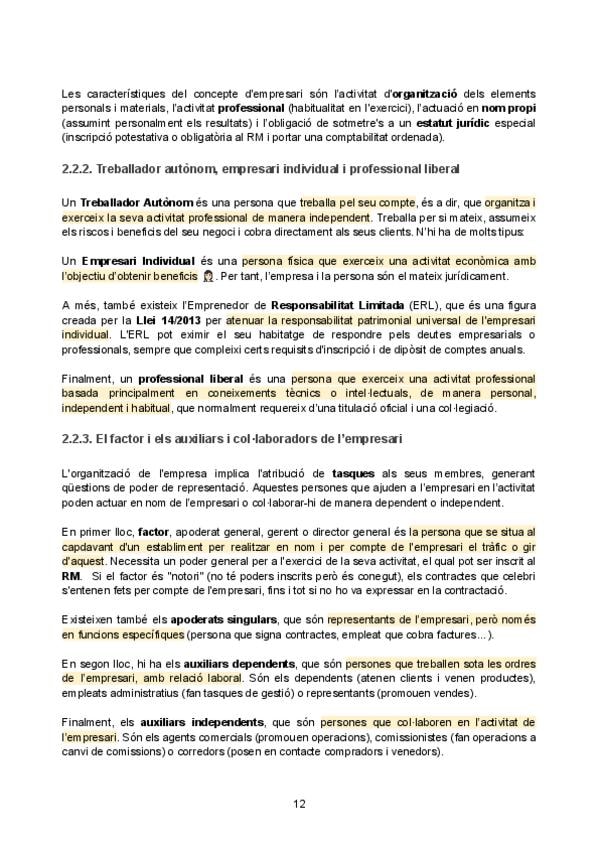 Les característiques del concepte d'empresari són l'activitat d'organització dels elements personals i materials, l'activitat professional (habitualitat en l'exercici), l'actuació en nom propi (assumint personalment els resultats) i l'obligació de sotmetre's a un estatut jurídic especial (inscripció potestativa o obligatòria al RM i portar una comptabilitat ordenada).

2.2.2. Treballador autònom, empresari individual i professional liberal

Un Treballador Autònom és una persona que treballa pel seu compte, és a dir, que organitza i exerceix la seva activitat professional de manera independent. Treballa per si mateix, assumeix els riscos i beneficis del seu negoci i cobra directament als seus clients. N'hi ha de molts tipus:

Un Empresari Individual és una persona física que exerceix una activitat econòmica amb l'objectiu d'obtenir beneficis. Per tant, l'empresa i la persona són el mateix jurídicament.

A més, també existeix l'Emprenedor de Responsabilitat Limitada (ERL), que és una figura creada per la Llei 14/2013 per atenuar la responsabilitat patrimonial universal de l'empresari individual. L'ERL pot eximir el seu habitatge de respondre pels deutes empresarials o professionals, sempre que compleixi certs requisits d'inscripció i de dipòsit de comptes anuals.

Finalment, un professional liberal és una persona que exerceix una activitat professional basada principalment en coneixements tècnics o intel·lectuals, de manera personal, independent i habitual, que normalment requereix d'una titulació oficial i una col·legiació.

2.2.3. El factor i els auxiliars i col·laboradors de l'empresari

L'organització de l'empresa implica l'atribució de tasques als seus membres, generant qüestions de poder de representació. Aquestes persones que ajuden a l'empresari en l'activitat poden actuar en nom de l'empresari o col·laborar-hi de manera dependent o independent.

En primer lloc, factor, apoderat general, gerent o director general és la persona que se situa al capdavant d'un establiment per realitzar en nom i per compte de l'empresari el tràfic o gir d'aquest. Necessita un poder general per a l'exercici de la seva activitat, el qual pot ser inscrit al RM. Si el factor és "notori" (no té poders inscrits però és conegut), els contractes que celebri s'entenen fets per compte de l'empresari, fins i tot si no ho va expressar en la contractació.

Existeixen també els apoderats singulars, que són representants de l'empresari, però només en funcions específiques (persona que signa contractes, empleat que cobra factures...).

En segon lloc, hi ha els auxiliars dependents, que són persones que treballen sota les ordres de l'empresari, amb relació laboral. Són els dependents (atenen clients i venen productes), empleats administratius (fan tasques de gestió) o representants (promouen vendes).

Finalment, els auxiliars independents, que són persones que col·laboren en l'activitat de l'empresari. Són els agents comercials (promouen operacions), comissionistes (fan operacions a canvi de comissions) o corredors (posen en contacte compradors i venedors).

12